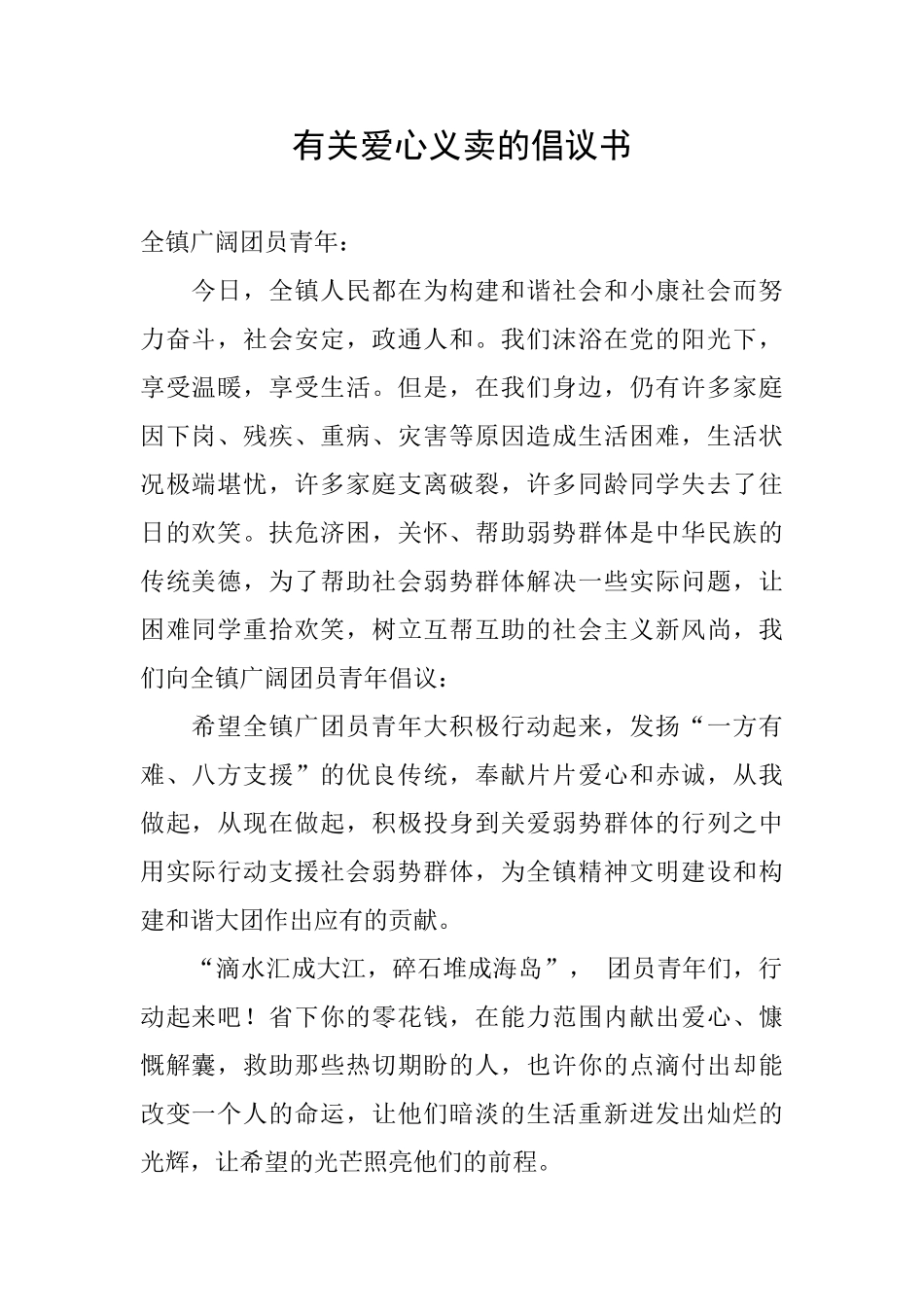 有关爱心义卖的倡议书

全镇广阔团员青年：

今日，全镇人民都在为构建和谐社会和小康社会而努力奋斗，社会安定，政通人和。我们沐浴在党的阳光下，享受温暖，享受生活。但是，在我们身边，仍有许多家庭因下岗、残疾、重病、灾害等原因造成生活困难，生活状况极端堪忧，许多家庭支离破裂，许多同龄同学失去了往日的欢笑。扶危济困，关怀、帮助弱势群体是中华民族的传统美德，为了帮助社会弱势群体解决一些实际问题，让困难同学重拾欢笑，树立互帮互助的社会主义新风尚，我们向全镇广阔团员青年倡议：

希望全镇广团员青年大积极行动起来，发扬“一方有难、八方支援”的优良传统，奉献片片爱心和赤诚，从我做起，从现在做起，积极投身到关爱弱势群体的行列之中用实际行动支援社会弱势群体，为全镇精神文明建设和构建和谐大团作出应有的贡献。

“滴水汇成大江，碎石堆成海岛”， 团员青年们，行动起来吧！省下你的零花钱，在能力范围内献出爱心、慷慨解囊，救助那些热切期盼的人，也许你的点滴付出却能改变一个人的命运，让他们暗淡的生活重新迸发出灿烂的光辉，让希望的光芒照亮他们的前程。